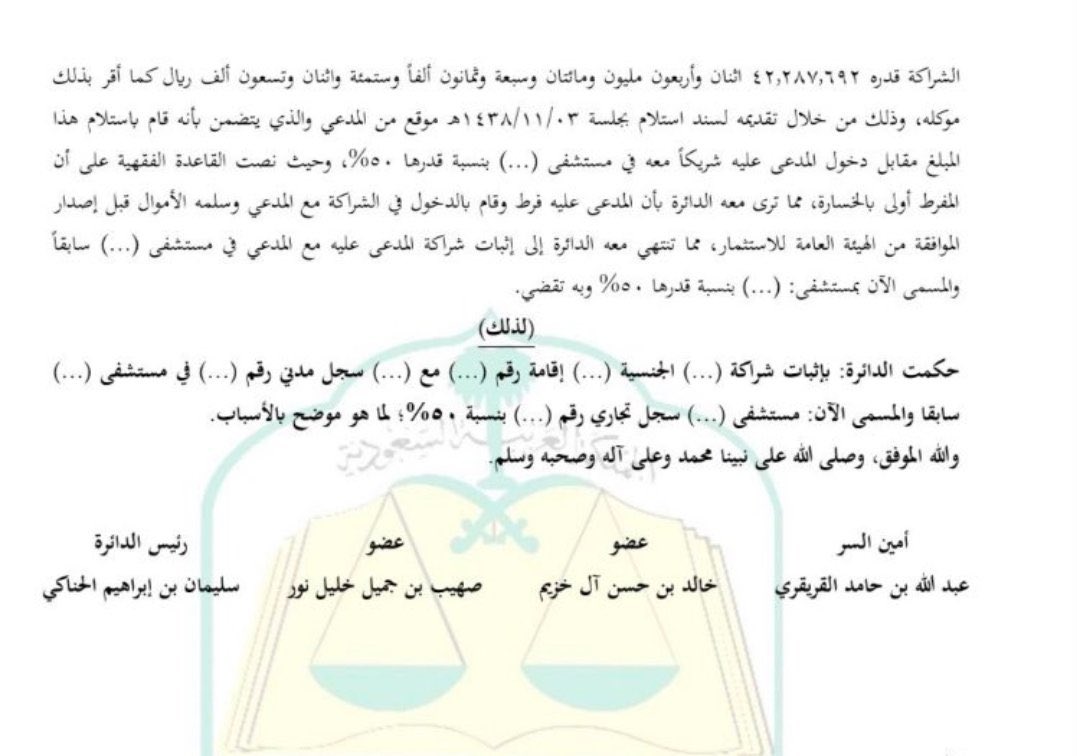 الشراكة قدره ٤٢,٢٨٧,٦٩٢ اثنان وأربعون مليون ومائتان وسبعة وثمانون ألفاً وستمئة واثنان وتسعون ألف ريال كما أقر بذلك موكله، وذلك من خلال تقديمه لسند استلام بجلسة ١٤٣٨/١١/٠٣هـ موقع من المدعي والذي يتضمن بأنه قام باستلام هذا المبلغ مقابل دخول المدعى عليه شريكاً معه في مستشفى (...) بنسبة قدرها ٥٠%، وحيث نصت القاعدة الفقهية على أن المفرط أولى بالخسارة، مما ترى معه الدائرة بأن المدعى عليه فرط وقام بالدخول في الشراكة مع المدعي وسلمه الأموال قبل إصدار الموافقة من الهيئة العامة للاستثمار، مما تنتهي معه الدائرة إلى إثبات شراكة المدعى عليه مع المدعي في مستشفى (...) سابقاً والمسمى الآن بمستشفى: (...) بنسبة قدرها ٥٠% وبه تقضي.

(لذلك)

حكمت الدائرة: بإثبات شراكة (...) الجنسية (...) إقامة رقم (...) مع (...) سجل مدني رقم (...) في مستشفى (...) سابقا والمسمى الآن: مستشفى (...) سجل تجاري رقم (...) بنسبة ٥٠%؛ لما هو موضح بالأسباب.

والله الموفق، وصلى الله على نبينا محمد وعلى آله وصحبه وسلم.

أمين السر
عبد الله بن حامد القريقري

عضو
خالد بن حسن آل خزيم

عضو
صهيب بن جميل خليل نور

رئيس الدائرة
سليمان بن إبراهيم الحناكي